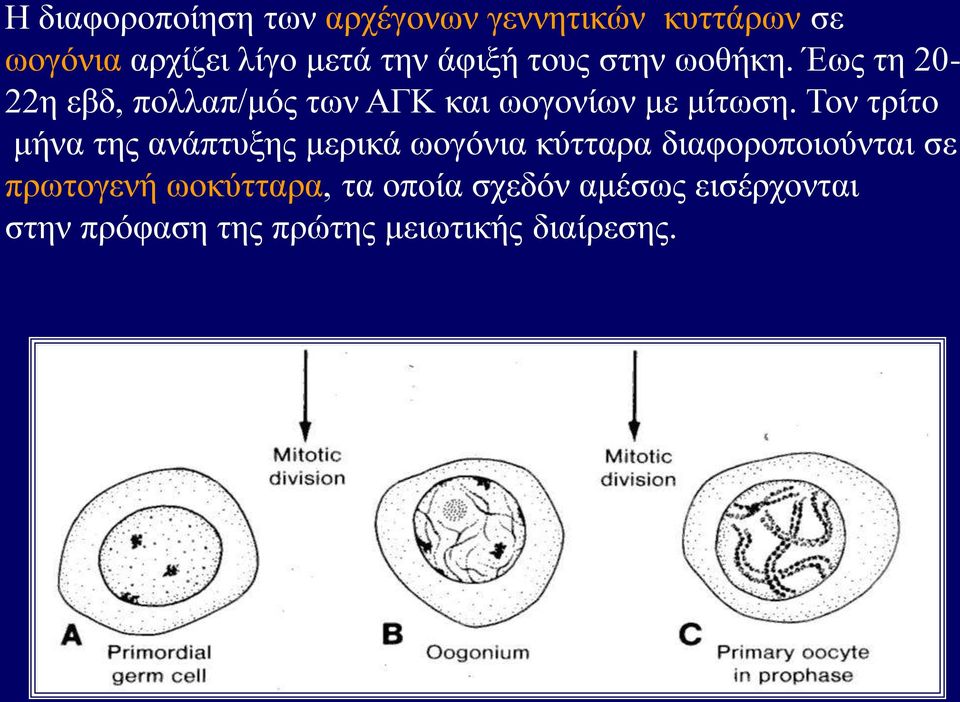 Η διαφοροποίηση των αρχέγονων γεννητικών κυττάρων σε ωογόνια αρχίζει λίγο μετά την άφιξή τους στην ωοθήκη. Έως τη 20-22η εβδ, πολλαπ/μός των ΑΓΚ και ωογονίων με μίτωση. Τον τρίτο μήνα της ανάπτυξης μερικά ωογόνια κύτταρα διαφοροποιούνται σε πρωτογενή ωοκύτταρα, τα οποία σχεδόν αμέσως εισέρχονται στην πρόφαση της πρώτης μειωτικής διαίρεσης.

Mitotic division

Mitotic division

A Primordial germ cell

B Oogonium

C Primary oocyte in prophase